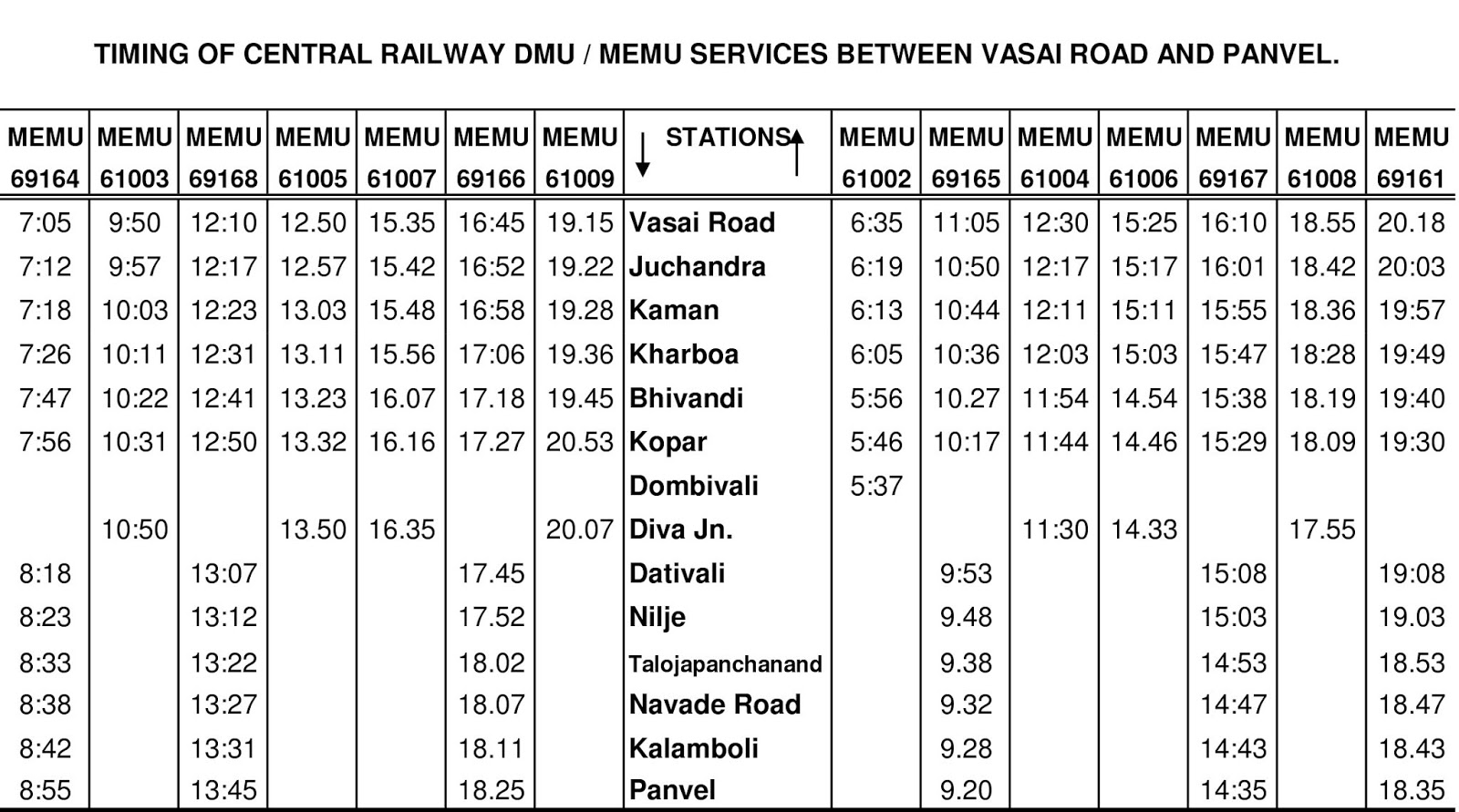 TIMING OF CENTRAL RAILWAY DMU / MEMU SERVICES BETWEEN VASAI ROAD AND PANVEL.

| MEMU 69164 | MEMU 61003 | MEMU 69168 | MEMU 61005 | MEMU 61007 | MEMU 69166 | MEMU 61009 | STATIONS | MEMU 61002 | MEMU 69165 | MEMU 61004 | MEMU 61006 | MEMU 69167 | MEMU 61008 | MEMU 69161 |
|---|---|---|---|---|---|---|---|---|---|---|---|---|---|---|
| 7:05 | 9:50 | 12:10 | 12.50 | 15.35 | 16:45 | 19.15 | Vasai Road | 6:35 | 11:05 | 12:30 | 15:25 | 16:10 | 18.55 | 20.18 |
| 7:12 | 9:57 | 12:17 | 12.57 | 15.42 | 16:52 | 19.22 | Juchandra | 6:19 | 10:50 | 12:17 | 15:17 | 16:01 | 18.42 | 20:03 |
| 7:18 | 10:03 | 12:23 | 13.03 | 15.48 | 16:58 | 19.28 | Kaman | 6:13 | 10:44 | 12:11 | 15:11 | 15:55 | 18.36 | 19:57 |
| 7:26 | 10:11 | 12:31 | 13.11 | 15.56 | 17:06 | 19.36 | Kharboa | 6:05 | 10:36 | 12:03 | 15:03 | 15:47 | 18:28 | 19:49 |
| 7:47 | 10:22 | 12:41 | 13.23 | 16.07 | 17.18 | 19.45 | Bhivandi | 5:56 | 10.27 | 11:54 | 14.54 | 15:38 | 18.19 | 19:40 |
| 7:56 | 10:31 | 12:50 | 13.32 | 16.16 | 17.27 | 20.53 | Kopar | 5:46 | 10:17 | 11:44 | 14.46 | 15:29 | 18.09 | 19:30 |
| | | | | | | | Dombivali | 5:37 | | | | | | |
| | 10:50 | | 13.50 | 16.35 | | 20.07 | Diva Jn. | | | 11:30 | 14.33 | | 17.55 | |
| 8:18 | | 13:07 | | | 17.45 | | Dativali | | 9:53 | | | 15:08 | | 19:08 |
| 8:23 | | 13:12 | | | 17.52 | | Nilje | | 9.48 | | | 15:03 | | 19.03 |
| 8:33 | | 13:22 | | | 18.02 | | Talojapanchanand | | 9.38 | | | 14:53 | | 18.53 |
| 8:38 | | 13:27 | | | 18.07 | | Navade Road | | 9.32 | | | 14:47 | | 18.47 |
| 8:42 | | 13:31 | | | 18.11 | | Kalamboli | | 9.28 | | | 14:43 | | 18.43 |
| 8:55 | | 13:45 | | | 18.25 | | Panvel | | 9.20 | | | 14:35 | | 18.35 |